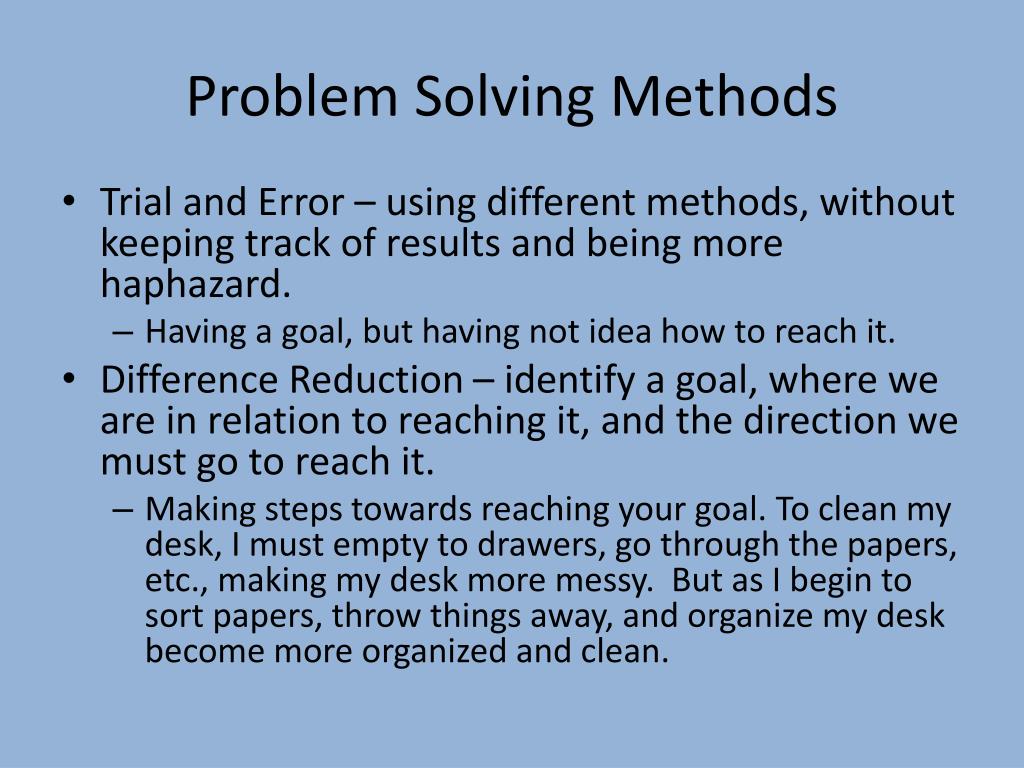 Problem Solving Methods

• Trial and Error – using different methods, without keeping track of results and being more haphazard.
– Having a goal, but having not idea how to reach it.
• Difference Reduction – identify a goal, where we are in relation to reaching it, and the direction we must go to reach it.
– Making steps towards reaching your goal. To clean my desk, I must empty to drawers, go through the papers, etc., making my desk more messy. But as I begin to sort papers, throw things away, and organize my desk become more organized and clean.